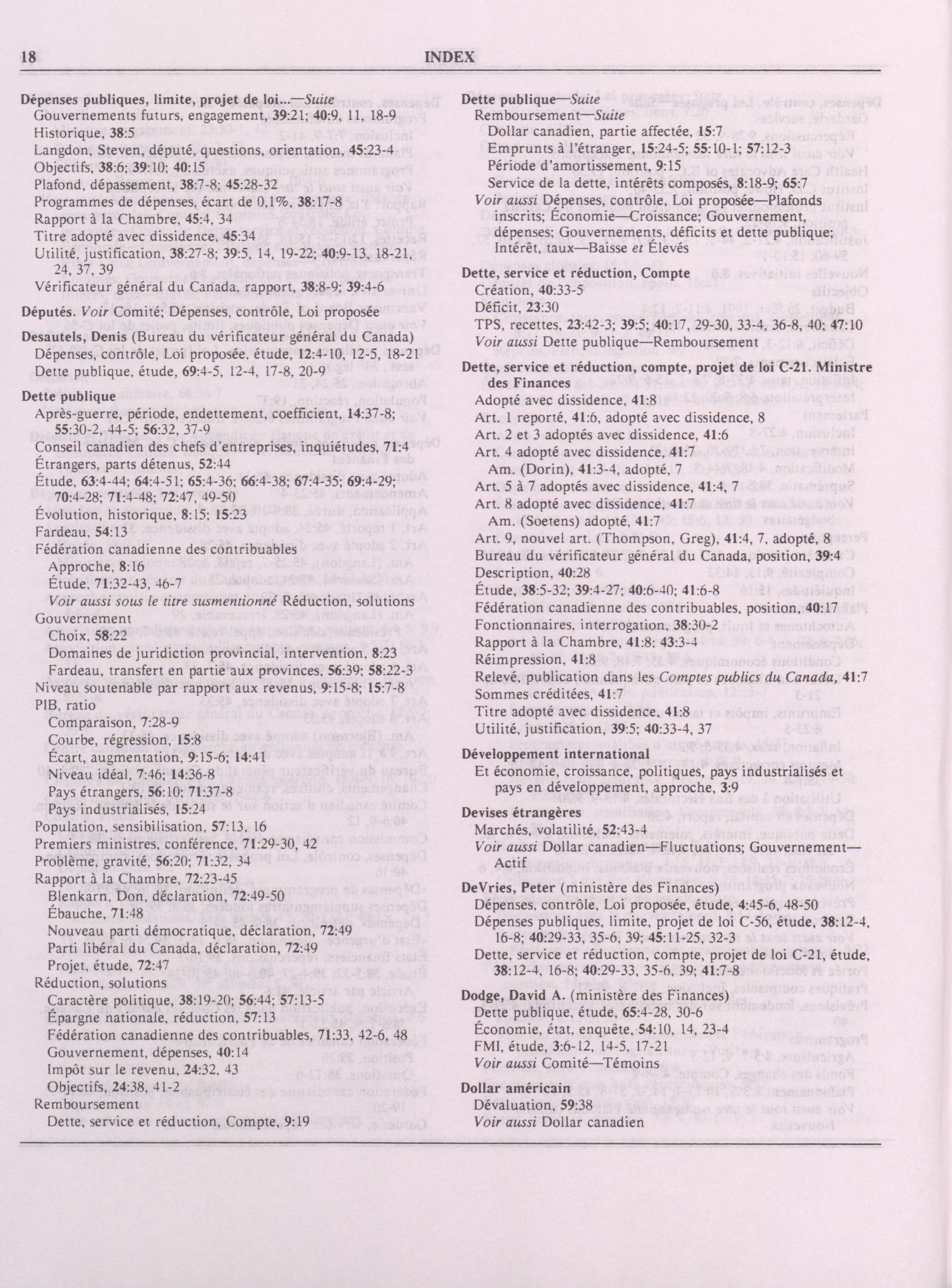 18 INDEX

Dépenses publiques, limite, projet de loi...—Suite
Gouvernements futurs, engagement, 39:21; 40:9, 11, 18-9
Historique, 38:5
Langdon, Steven, député, questions, orientation, 45:23-4
Objectifs, 38:6; 39:10; 40:15
Plafond, dépassement, 38:7-8; 45:28-32
Programmes de dépenses, écart de 0,1%, 38:17-8
Rapport à la Chambre, 45:4, 34
Titre adopté avec dissidence, 45:34
Utilité, justification, 38:27-8; 39:5, 14, 19-22; 40:9-13, 18-21, 24, 37, 39
Vérificateur général du Canada, rapport, 38:8-9; 39:4-6

Députés. Voir Comité; Dépenses, contrôle, Loi proposée

Desautels, Denis (Bureau du vérificateur général du Canada)
Dépenses, contrôle, Loi proposée, étude, 12:4-10, 12-5, 18-21
Dette publique, étude, 69:4-5, 12-4, 17-8, 20-9

Dette publique
Après-guerre, période, endettement, coefficient, 14:37-8; 55:30-2, 44-5; 56:32, 37-9
Conseil canadien des chefs d'entreprises, inquiétudes, 71:4
Étrangers, parts détenus, 52:44
Étude, 63:4-44; 64:4-51; 65:4-36; 66:4-38; 67:4-35; 69:4-29; 70:4-28; 71:4-48; 72:47, 49-50
Évolution, historique, 8:15; 15:23
Fardeau, 54:13
Fédération canadienne des contribuables
Approche, 8:16
Étude, 71:32-43, 46-7
Voir aussi sous le titre susmentionné Réduction, solutions
Gouvernement
Choix, 58:22
Domaines de juridiction provincial, intervention, 8:23
Fardeau, transfert en partie aux provinces, 56:39; 58:22-3
Niveau soutenable par rapport aux revenus, 9:15-8; 15:7-8
PIB, ratio
Comparaison, 7:28-9
Courbe, régression, 15:8
Écart, augmentation, 9:15-6; 14:41
Niveau idéal, 7:46; 14:36-8
Pays étrangers, 56:10; 71:37-8
Pays industrialisés, 15:24
Population, sensibilisation, 57:13, 16
Premiers ministres, conférence, 71:29-30, 42
Problème, gravité, 56:20; 71:32, 34
Rapport à la Chambre, 72:23-45
Blenkarn, Don, déclaration, 72:49-50
Ébauche, 71:48
Nouveau parti démocratique, déclaration, 72:49
Parti libéral du Canada, déclaration, 72:49
Projet, étude, 72:47
Réduction, solutions
Caractère politique, 38:19-20; 56:44; 57:13-5
Épargne nationale, réduction, 57:13
Fédération canadienne des contribuables, 71:33, 42-6, 48
Gouvernement, dépenses, 40:14
Impôt sur le revenu, 24:32, 43
Objectifs, 24:38, 41-2
Remboursement
Dette, service et réduction, Compte, 9:19

Dette publique—Suite
Remboursement—Suite
Dollar canadien, partie affectée, 15:7
Emprunts à l'étranger, 15:24-5; 55:10-1; 57:12-3
Période d'amortissement, 9:15
Service de la dette, intérêts composés, 8:18-9; 65:7
Voir aussi Dépenses, contrôle, Loi proposée—Plafonds inscrits; Économie—Croissance; Gouvernement, dépenses; Gouvernements, déficits et dette publique; Intérêt, taux—Baisse et Élevés

Dette, service et réduction, Compte
Création, 40:33-5
Déficit, 23:30
TPS, recettes, 23:42-3; 39:5; 40:17, 29-30, 33-4, 36-8, 40; 47:10
Voir aussi Dette publique—Remboursement

Dette, service et réduction, compte, projet de loi C-21. Ministre des Finances
Adopté avec dissidence, 41:8
Art. 1 reporté, 41:6, adopté avec dissidence, 8
Art. 2 et 3 adoptés avec dissidence, 41:6
Art. 4 adopté avec dissidence, 41:7
Am. (Dorin), 41:3-4, adopté, 7
Art. 5 à 7 adoptés avec dissidence, 41:4, 7
Art. 8 adopté avec dissidence, 41:7
Am. (Soetens) adopté, 41:7
Art. 9, nouvel art. (Thompson, Greg), 41:4, 7, adopté, 8
Bureau du vérificateur général du Canada, position, 39:4
Description, 40:28
Étude, 38:5-32; 39:4-27; 40:6-40; 41:6-8
Fédération canadienne des contribuables, position, 40:17
Fonctionnaires, interrogation, 38:30-2
Rapport à la Chambre, 41:8; 43:3-4
Réimpression, 41:8
Relevé, publication dans les Comptes publics du Canada, 41:7
Sommes créditées, 41:7
Titre adopté avec dissidence, 41:8
Utilité, justification, 39:5; 40:33-4, 37

Développement international
Et économie, croissance, politiques, pays industrialisés et pays en développement, approche, 3:9

Devises étrangères
Marchés, volatilité, 52:43-4
Voir aussi Dollar canadien—Fluctuations; Gouvernement—Actif

DeVries, Peter (ministère des Finances)
Dépenses, contrôle, Loi proposée, étude, 4:45-6, 48-50
Dépenses publiques, limite, projet de loi C-56, étude, 38:12-4, 16-8; 40:29-33, 35-6, 39; 45:11-25, 32-3
Dette, service et réduction, compte, projet de loi C-21, étude, 38:12-4, 16-8; 40:29-33, 35-6, 39; 41:7-8

Dodge, David A. (ministère des Finances)
Dette publique, étude, 65:4-28, 30-6
Économie, état, enquête, 54:10, 14, 23-4
FMI, étude, 3:6-12, 14-5, 17-21
Voir aussi Comité—Témoins

Dollar américain
Dévaluation, 59:38
Voir aussi Dollar canadien